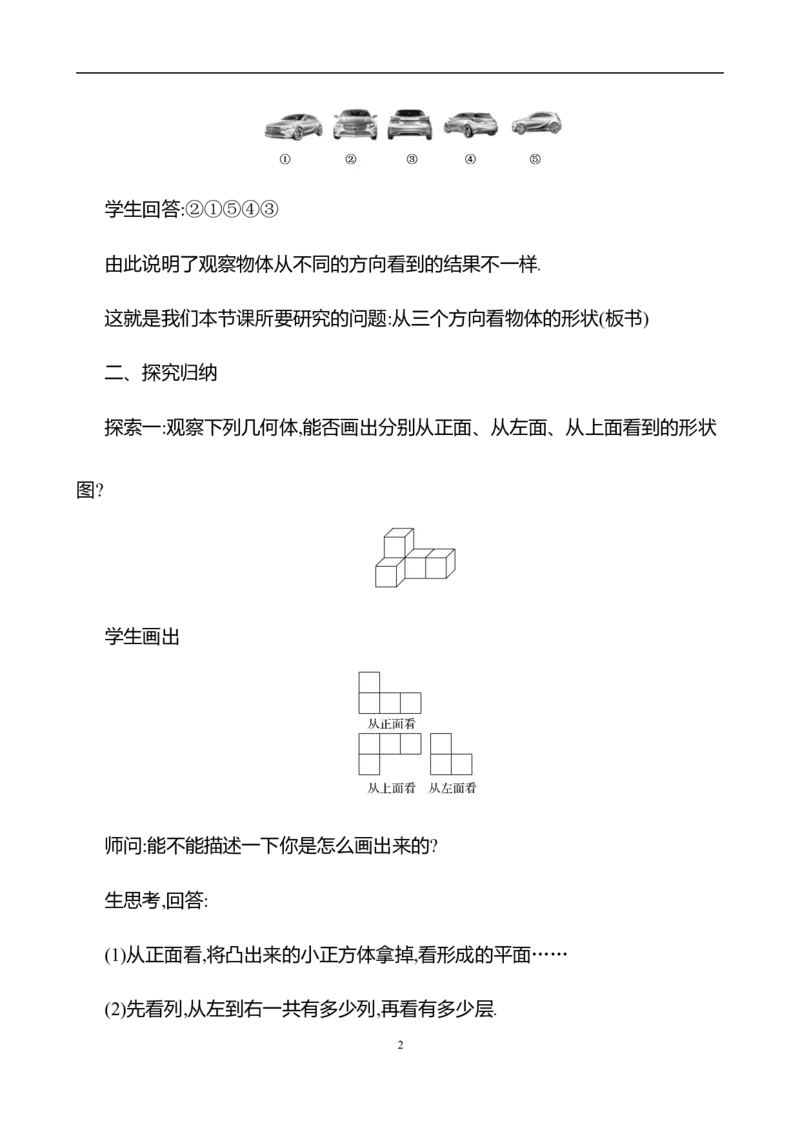 ① ② ③ ④ ⑤

学生回答:②①⑤④③

由此说明了观察物体从不同的方向看到的结果不一样.

这就是我们本节课所要研究的问题:从三个方向看物体的形状(板书)

二、探究归纳

探索一:观察下列几何体,能否画出分别从正面、从左面、从上面看到的形状图?

学生画出

从正面看

从上面看 从左面看

师问:能不能描述一下你是怎么画出来的?

生思考,回答:

(1)从正面看,将凸出来的小正方体拿掉,看形成的平面……

(2)先看列,从左到右一共有多少列,再看有多少层.

2